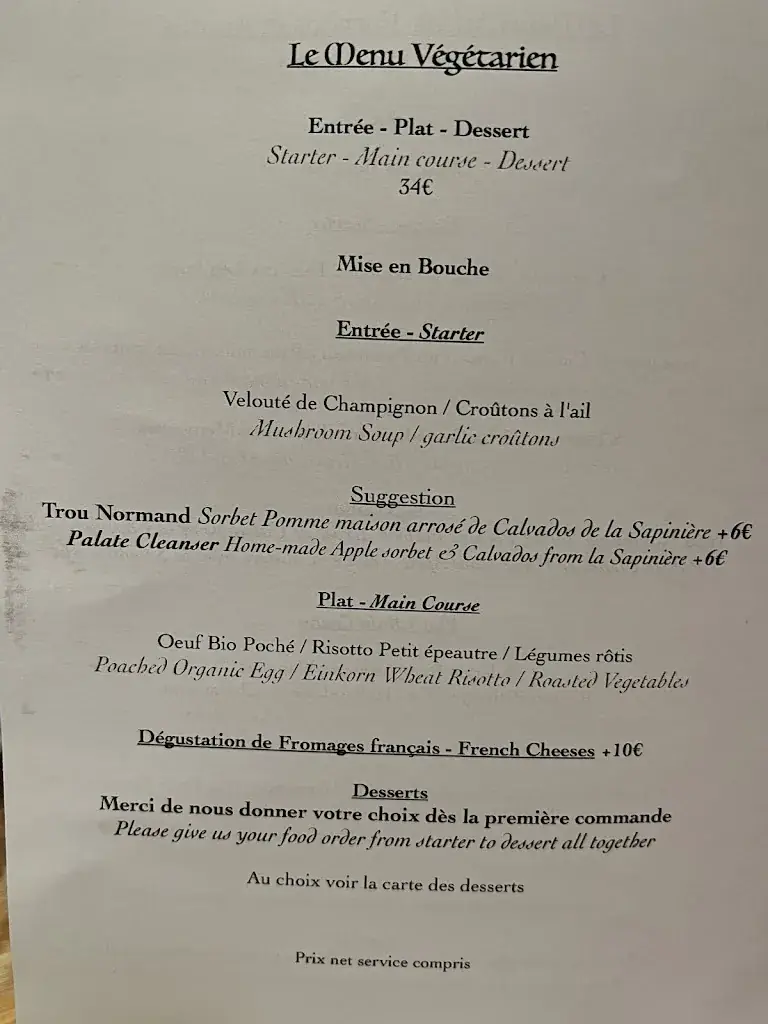 Le Menu Végétarien

Entrée - Plat - Dessert
Starter - Main course - Dessert
34€

Mise en Bouche

Entrée - Starter

Velouté de Champignon / Croûtons à l'ail
Mushroom Soup / garlic croûtons

Suggestion
Trou Normand Sorbet Pomme maison arrosé de Calvados de la Sapinière +6€
Palate Cleanser Home-made Apple sorbet & Calvados from la Sapinière +6€

Plat - Main Course

Oeuf Bio Poché / Risotto Petit épeautre / Légumes rôtis
Poached Organic Egg / Einkorn Wheat Risotto / Roasted Vegetables

Dégustation de Fromages français - French Cheeses +10€

Desserts
Merci de nous donner votre choix dès la première commande
Please give us your food order from starter to dessert all together

Au choix voir la carte des desserts

Prix net service compris